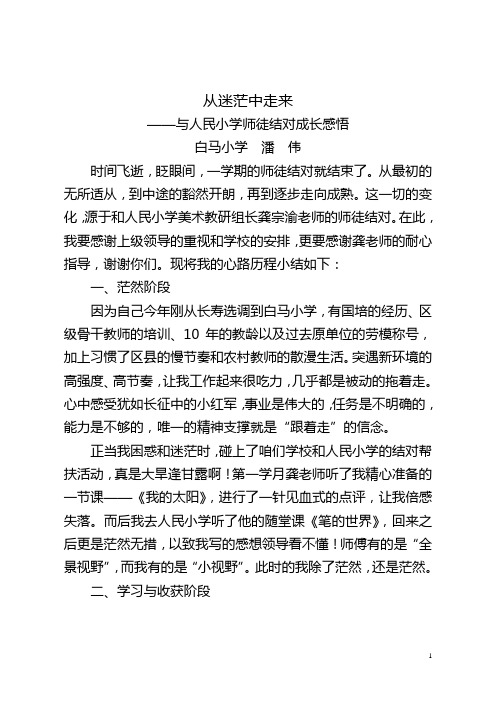 从迷茫中走来

——与人民小学师徒结对成长感悟

白马小学　潘　伟

时间飞逝，眨眼间，一学期的师徒结对就结束了。从最初的无所适从，到中途的豁然开朗，再到逐步走向成熟。这一切的变化，源于和人民小学美术教研组长龚宗渝老师的师徒结对。在此，我要感谢上级领导的重视和学校的安排，更要感谢龚老师的耐心指导，谢谢你们。现将我的心路历程小结如下：

一、茫然阶段

因为自己今年刚从长寿选调到白马小学，有国培的经历、区级骨干教师的培训、10 年的教龄以及过去原单位的劳模称号，加上习惯了区县的慢节奏和农村教师的散漫生活。突遇新环境的高强度、高节奏，让我工作起来很吃力，几乎都是被动的拖着走。心中感受犹如长征中的小红军，事业是伟大的，任务是不明确的，能力是不够的，唯一的精神支撑就是“跟着走”的信念。

正当我困惑和迷茫时，碰上了咱们学校和人民小学的结对帮扶活动，真是大旱逢甘露啊！第一学月龚老师听了我精心准备的一节课——《我的太阳》，进行了一针见血式的点评，让我倍感失落。而后我去人民小学听了他的随堂课《笔的世界》，回来之后更是茫然无措，以致我写的感想领导看不懂！师傅有的是“全景视野”，而我有的是“小视野”。此时的我除了茫然，还是茫然。

二、学习与收获阶段

1